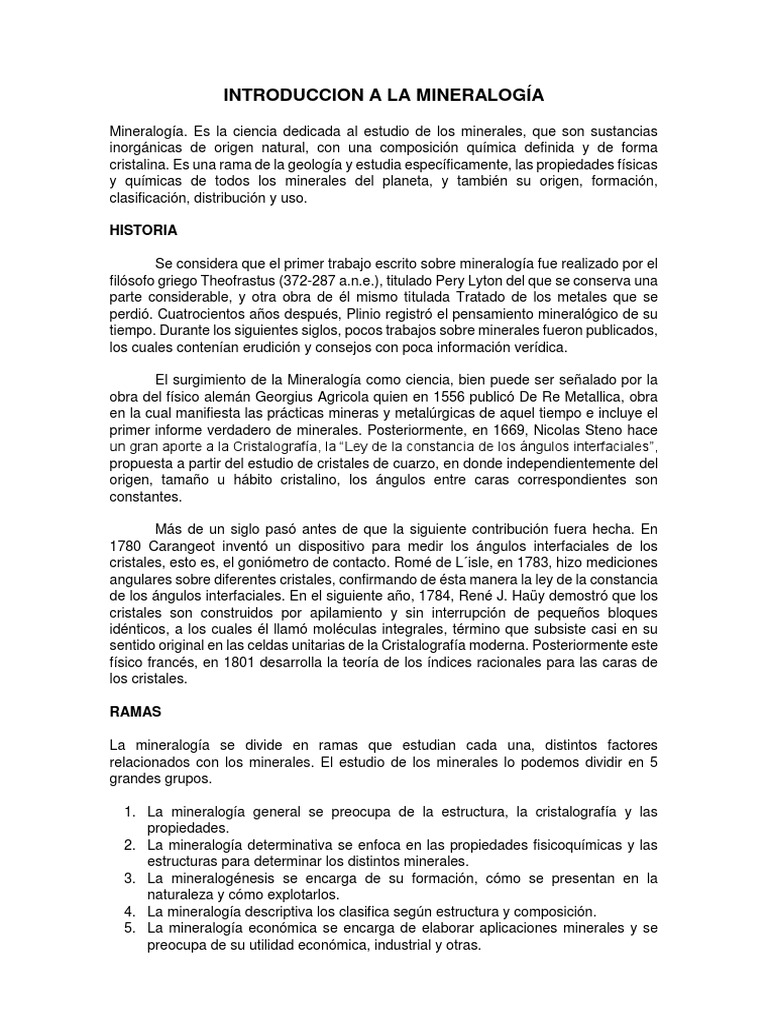 INTRODUCCION A LA MINERALOGÍA

Mineralogía. Es la ciencia dedicada al estudio de los minerales, que son sustancias inorgánicas de origen natural, con una composición química definida y de forma cristalina. Es una rama de la geología y estudia específicamente, las propiedades físicas y químicas de todos los minerales del planeta, y también su origen, formación, clasificación, distribución y uso.

HISTORIA

Se considera que el primer trabajo escrito sobre mineralogía fue realizado por el filósofo griego Theofrastus (372-287 a.n.e.), titulado Pery Lyton del que se conserva una parte considerable, y otra obra de él mismo titulada Tratado de los metales que se perdió. Cuatrocientos años después, Plinio registró el pensamiento mineralógico de su tiempo. Durante los siguientes siglos, pocos trabajos sobre minerales fueron publicados, los cuales contenían erudición y consejos con poca información verídica.

El surgimiento de la Mineralogía como ciencia, bien puede ser señalado por la obra del físico alemán Georgius Agricola quien en 1556 publicó De Re Metallica, obra en la cual manifiesta las prácticas mineras y metalúrgicas de aquel tiempo e incluye el primer informe verdadero de minerales. Posteriormente, en 1669, Nicolas Steno hace un gran aporte a la Cristalografía, la "Ley de la constancia de los ángulos interfaciales", propuesta a partir del estudio de cristales de cuarzo, en donde independientemente del origen, tamaño u hábito cristalino, los ángulos entre caras correspondientes son constantes.

Más de un siglo pasó antes de que la siguiente contribución fuera hecha. En 1780 Carangeot inventó un dispositivo para medir los ángulos interfaciales de los cristales, esto es, el goniómetro de contacto. Romé de L´isle, en 1783, hizo mediciones angulares sobre diferentes cristales, confirmando de ésta manera la ley de la constancia de los ángulos interfaciales. En el siguiente año, 1784, René J. Haüy demostró que los cristales son construidos por apilamiento y sin interrupción de pequeños bloques idénticos, a los cuales él llamó moléculas integrales, término que subsiste casi en su sentido original en las celdas unitarias de la Cristalografía moderna. Posteriormente este físico francés, en 1801 desarrolla la teoría de los índices racionales para las caras de los cristales.

RAMAS

La mineralogía se divide en ramas que estudian cada una, distintos factores relacionados con los minerales. El estudio de los minerales lo podemos dividir en 5 grandes grupos.

1. La mineralogía general se preocupa de la estructura, la cristalografía y las propiedades.
2. La mineralogía determinativa se enfoca en las propiedades fisicoquímicas y las estructuras para determinar los distintos minerales.
3. La mineralogénesis se encarga de su formación, cómo se presentan en la naturaleza y cómo explotarlos.
4. La mineralogía descriptiva los clasifica según estructura y composición.
5. La mineralogía económica se encarga de elaborar aplicaciones minerales y se preocupa de su utilidad económica, industrial y otras.